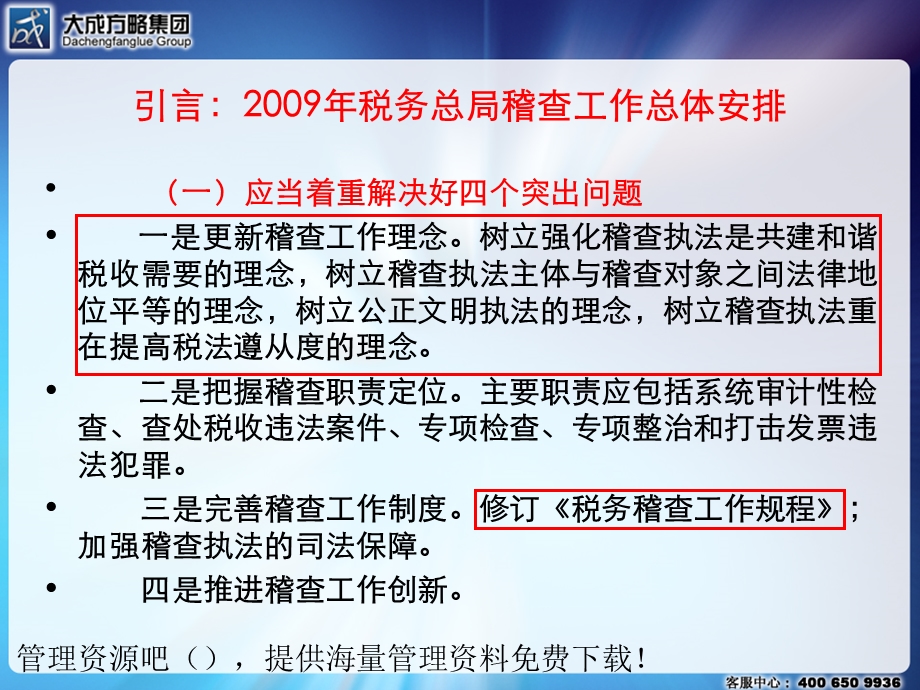 大成方略集团
Dachengfanglue Group

引言：2009年税务总局稽查工作总体安排

• （一）应当着重解决好四个突出问题

• 一是更新稽查工作理念。树立强化稽查执法是共建和谐税收需要的理念，树立稽查执法主体与稽查对象之间法律地位平等的理念，树立公正文明执法的理念，树立稽查执法重在提高税法遵从度的理念。

• 二是把握稽查职责定位。主要职责应包括系统审计性检查、查处税收违法案件、专项检查、专项整治和打击发票违法犯罪。

• 三是完善稽查工作制度。修订《税务稽查工作规程》；加强稽查执法的司法保障。

• 四是推进稽查工作创新。

管理资源吧（），提供海量管理资料免费下载！

客服中心：400 650 9936